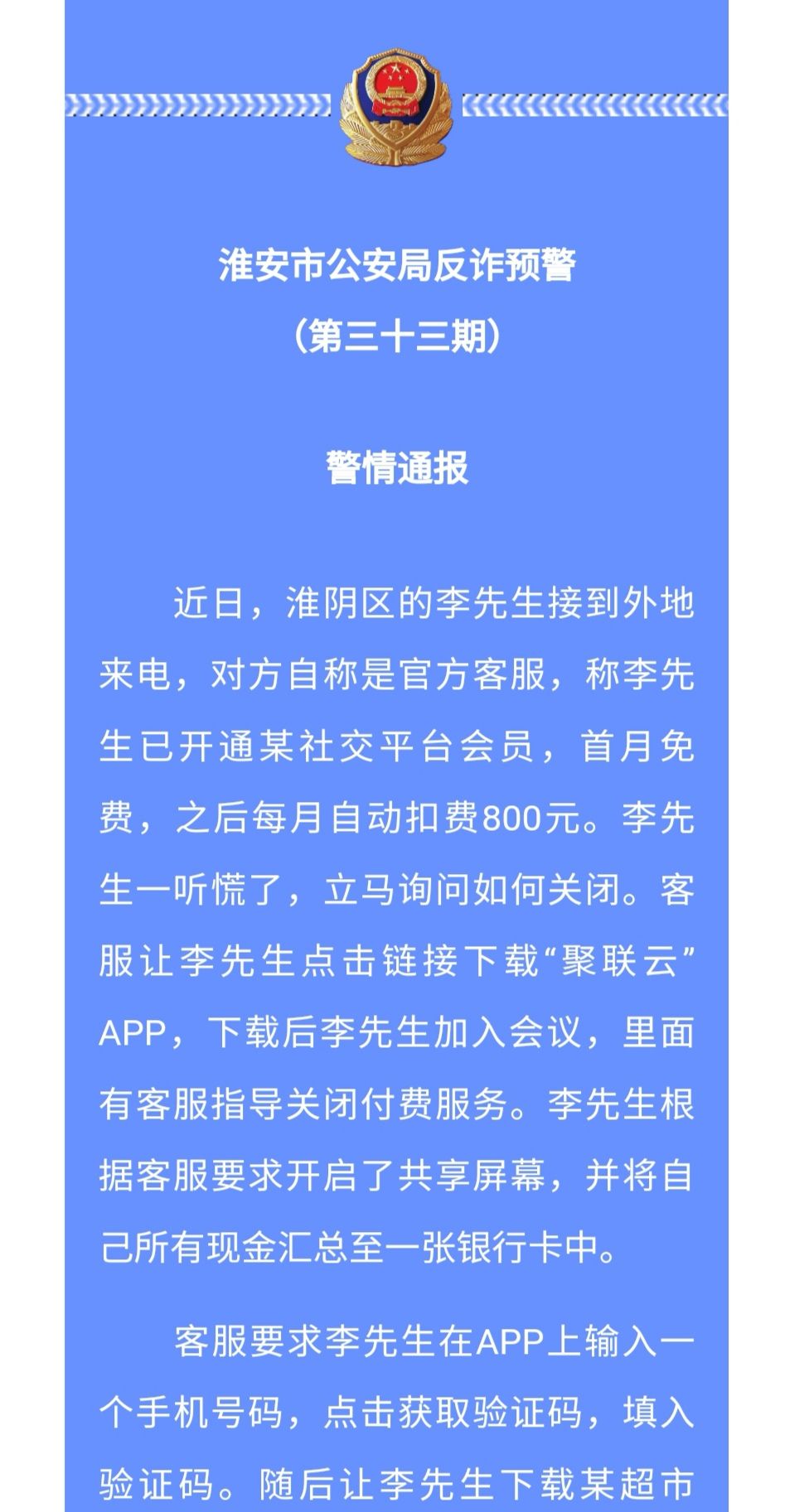 淮安市公安局反诈预警
（第三十三期）

警情通报

近日，淮阴区的李先生接到外地来电，对方自称是官方客服，称李先生已开通某社交平台会员，首月免费，之后每月自动扣费800元。李先生一听慌了，立马询问如何关闭。客服让李先生点击链接下载“聚联云”APP，下载后李先生加入会议，里面有客服指导关闭付费服务。李先生根据客服要求开启了共享屏幕，并将自己所有现金汇总至一张银行卡中。

客服要求李先生在APP上输入一个手机号码，点击获取验证码，填入验证码。随后让李先生下载某超市